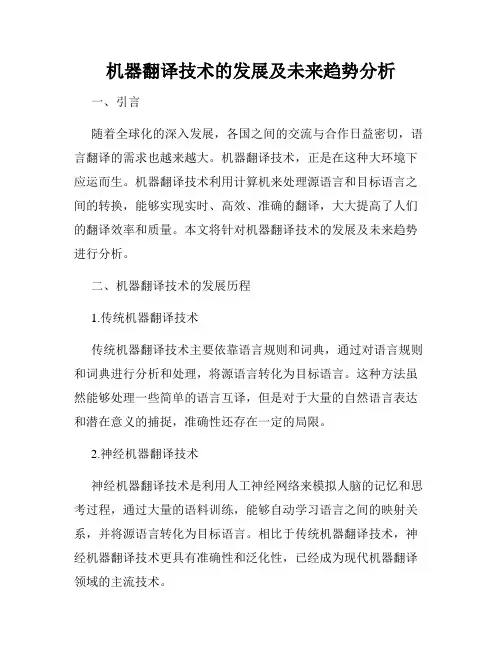 机器翻译技术的发展及未来趋势分析

一、引言

随着全球化的深入发展，各国之间的交流与合作日益密切，语言翻译的需求也越来越大。机器翻译技术，正是在这种大环境下应运而生。机器翻译技术利用计算机来处理源语言和目标语言之间的转换，能够实现实时、高效、准确的翻译，大大提高了人们的翻译效率和质量。本文将针对机器翻译技术的发展及未来趋势进行分析。

二、机器翻译技术的发展历程

1.传统机器翻译技术

传统机器翻译技术主要依靠语言规则和词典，通过对语言规则和词典进行分析和处理，将源语言转化为目标语言。这种方法虽然能够处理一些简单的语言互译，但是对于大量的自然语言表达和潜在意义的捕捉，准确性还存在一定的局限。

2.神经机器翻译技术

神经机器翻译技术是利用人工神经网络来模拟人脑的记忆和思考过程，通过大量的语料训练，能够自动学习语言之间的映射关系，并将源语言转化为目标语言。相比于传统机器翻译技术，神经机器翻译技术更具有准确性和泛化性，已经成为现代机器翻译领域的主流技术。